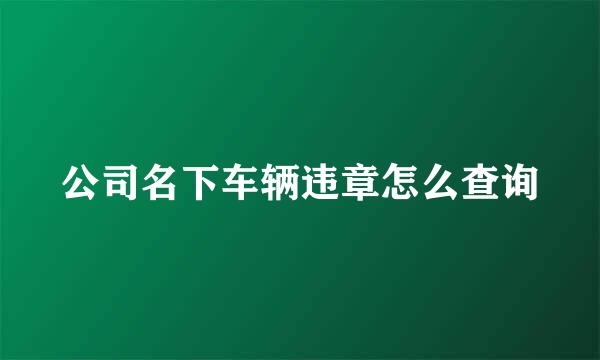 公司名下车辆违章怎么查询